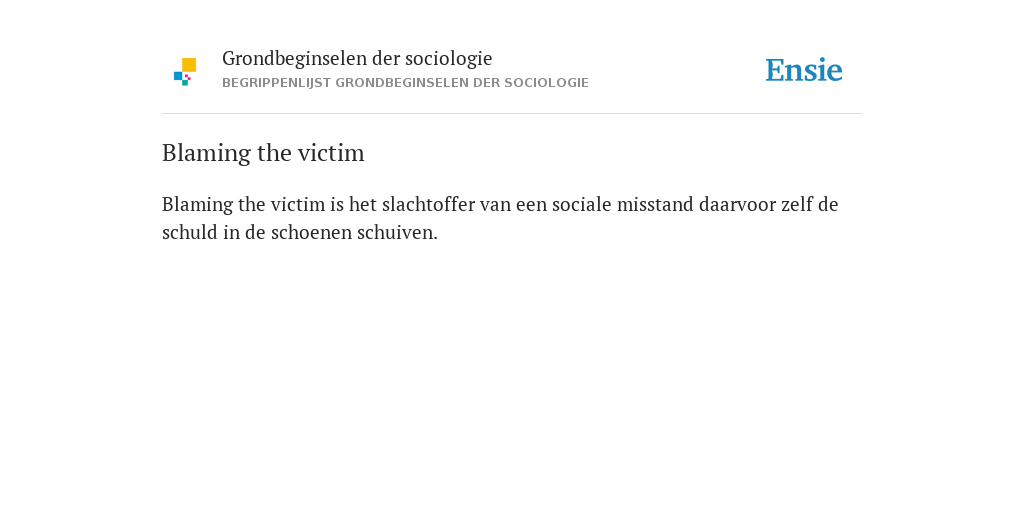 Grondbeginselen der sociologie
BEGRIPPENLIJST GRONDBEGINSELEN DER SOCIOLOGIE

Ensie

Blaming the victim

Blaming the victim is het slachtoffer van een sociale misstand daarvoor zelf de schuld in de schoenen schuiven.